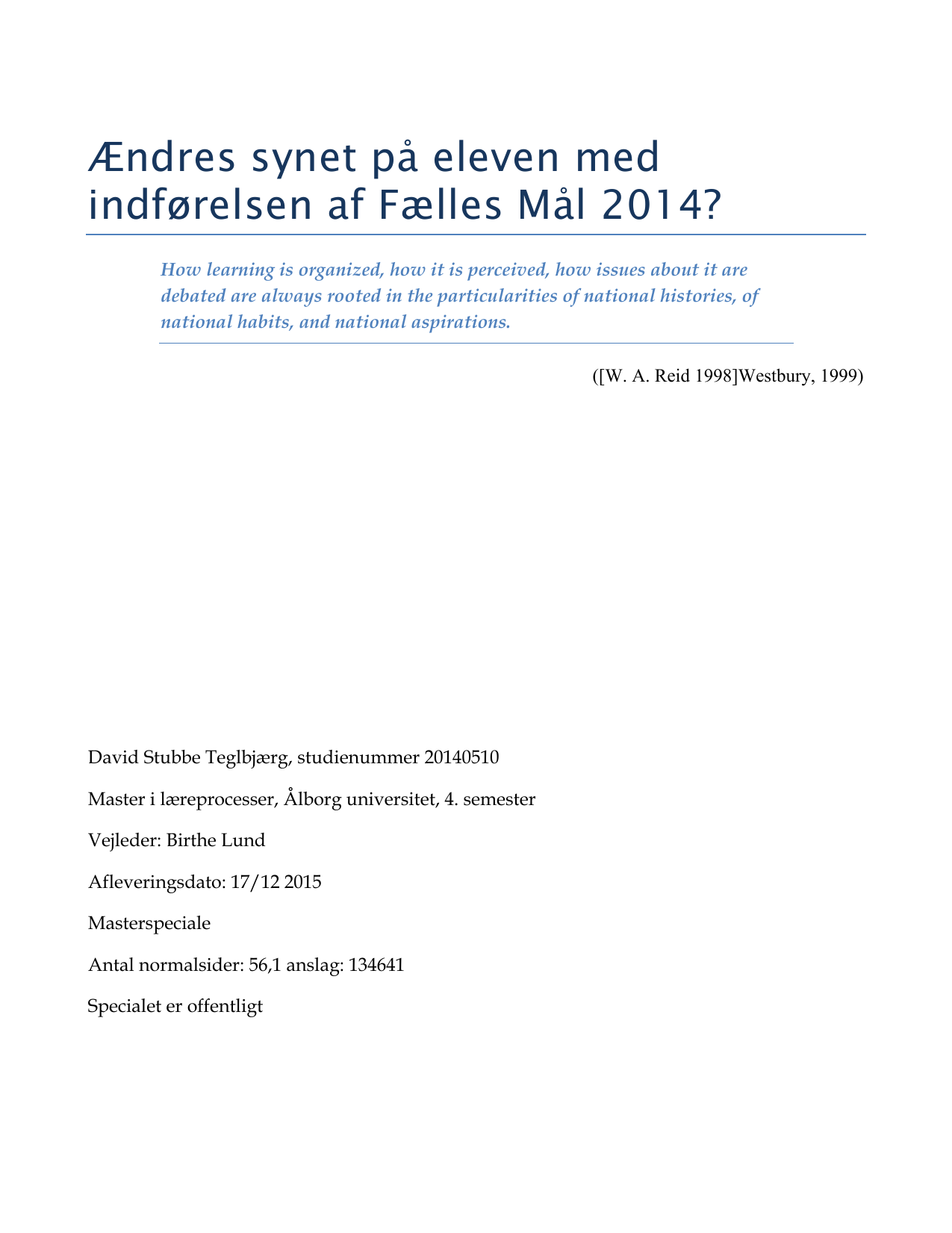 Ændres synet på eleven med indførelsen af Fælles Mål 2014?

How learning is organized, how it is perceived, how issues about it are debated are always rooted in the particularities of national histories, of national habits, and national aspirations.

([W. A. Reid 1998]Westbury, 1999)

David Stubbe Teglbjærg, studienummer 20140510

Master i læreprocesser, Ålborg universitet, 4. semester

Vejleder: Birthe Lund

Afleveringsdato: 17/12 2015

Masterspeciale

Antal normalsider: 56,1 anslag: 134641

Specialet er offentligt